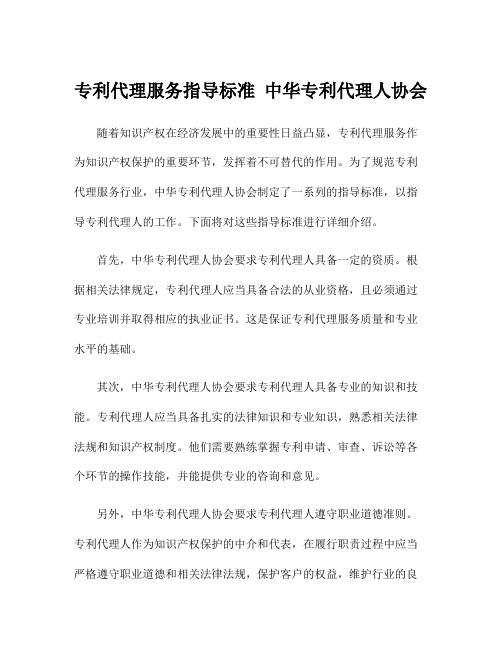 专利代理服务指导标准 中华专利代理人协会

随着知识产权在经济发展中的重要性日益凸显，专利代理服务作为知识产权保护的重要环节，发挥着不可替代的作用。为了规范专利代理服务行业，中华专利代理人协会制定了一系列的指导标准，以指导专利代理人的工作。下面将对这些指导标准进行详细介绍。

首先，中华专利代理人协会要求专利代理人具备一定的资质。根据相关法律规定，专利代理人应当具备合法的从业资格，且必须通过专业培训并取得相应的执业证书。这是保证专利代理服务质量和专业水平的基础。

其次，中华专利代理人协会要求专利代理人具备专业的知识和技能。专利代理人应当具备扎实的法律知识和专业知识，熟悉相关法律法规和知识产权制度。他们需要熟练掌握专利申请、审查、诉讼等各个环节的操作技能，并能提供专业的咨询和意见。

另外，中华专利代理人协会要求专利代理人遵守职业道德准则。专利代理人作为知识产权保护的中介和代表，在履行职责过程中应当严格遵守职业道德和相关法律法规，保护客户的权益，维护行业的良